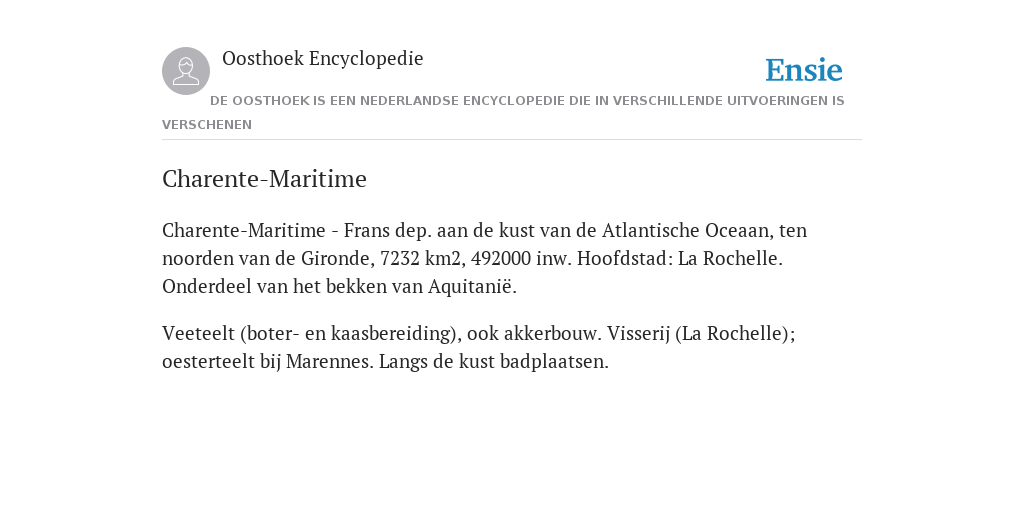 Oosthoek Encyclopedie

Ensie

DE OOSTHOEK IS EEN NEDERLANDSE ENCYCLOPEDIE DIE IN VERSCHILLENDE UITVOERINGEN IS VERSCHENEN

Charente-Maritime

Charente-Maritime - Frans dep. aan de kust van de Atlantische Oceaan, ten noorden van de Gironde, 7232 km2, 492000 inw. Hoofdstad: La Rochelle. Onderdeel van het bekken van Aquitanië.

Veeteelt (boter- en kaasbereiding), ook akkerbouw. Visserij (La Rochelle); oesterteelt bij Marennes. Langs de kust badplaatsen.